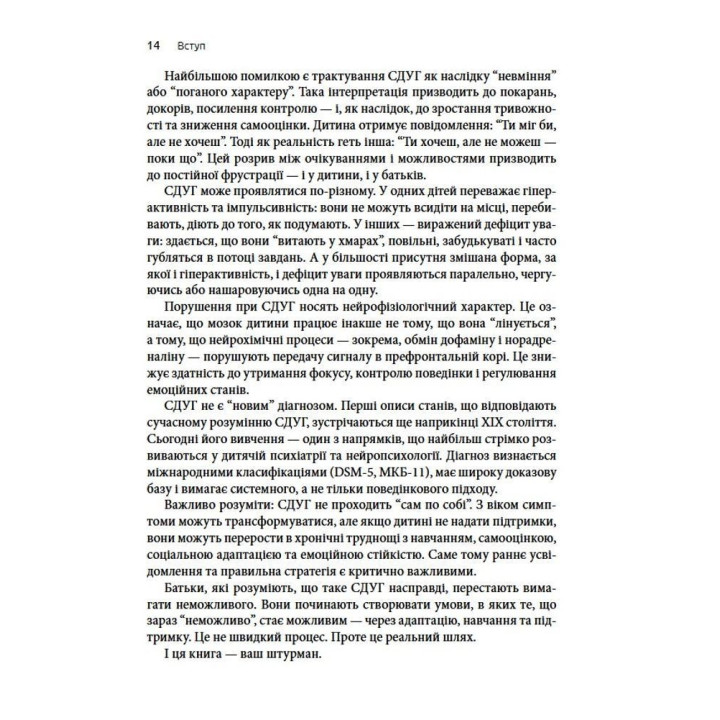 14 Вступ

Найбільшою помилкою є трактування СДУГ як наслідку “невміння” або “поганого характеру”. Така інтерпретація призводить до покарань, докорів, посилення контролю — і, як наслідок, до зростання тривожності та зниження самооцінки. Дитина отримує повідомлення: “Ти міг би, але не хочеш”. Тоді як реальність геть інша: “Ти хочеш, але не можеш — поки що”. Цей розрив між очікуваннями і можливостями призводить до постійної фрустрації — і у дитини, і у батьків.

СДУГ може проявлятися по-різному. У одних дітей переважає гіперактивність та імпульсивність: вони не можуть всидіти на місці, перебивають, діють до того, як подумають. У інших — виражений дефіцит уваги: здається, що вони “витають у хмарах”, повільні, забудькуваті і часто губляться в потоці завдань. А у більшості присутня змішана форма, за якої і гіперактивність, і дефіцит уваги проявляються паралельно, чергуючись або нашаровуючись одна на одну.

Порушення при СДУГ носять нейрофізіологічний характер. Це означає, що мозок дитини працює інакше не тому, що вона “лінується”, а тому, що нейрохімічні процеси — зокрема, обмін дофаміну і норадреналіну — порушують передачу сигналу в префронтальній корі. Це знижує здатність до утримання фокусу, контролю поведінки і регулювання емоційних станів.

СДУГ не є “новим” діагнозом. Перші описи станів, що відповідають сучасному розумінню СДУГ, зустрічаються ще наприкінці XIX століття. Сьогодні його вивчення — один з напрямків, що найбільш стрімко розвивається у дитячій психіатрії та нейропсихології. Діагноз визнається міжнародними класифікаціями (DSM-5, МКБ-11), має широку доказову базу і вимагає системного, а не тільки поведінкового підходу.

Важливо розуміти: СДУГ не проходить “сам по собі”. З віком симптоми можуть трансформуватися, але якщо дитині не надати підтримки, вони можуть перерости в хронічні труднощі з навчанням, самооцінкою, соціальною адаптацією та емоційною стійкістю. Саме тому раннє усвідомлення та правильна стратегія є критично важливими.

Батьки, які розуміють, що таке СДУГ насправді, перестають вимагати неможливого. Вони починають створювати умови, в яких те, що зараз “неможливо”, стає можливим — через адаптацію, навчання та підтримку. Це не швидкий процес. Проте це реальний шлях.

І ця книга — ваш штурман.